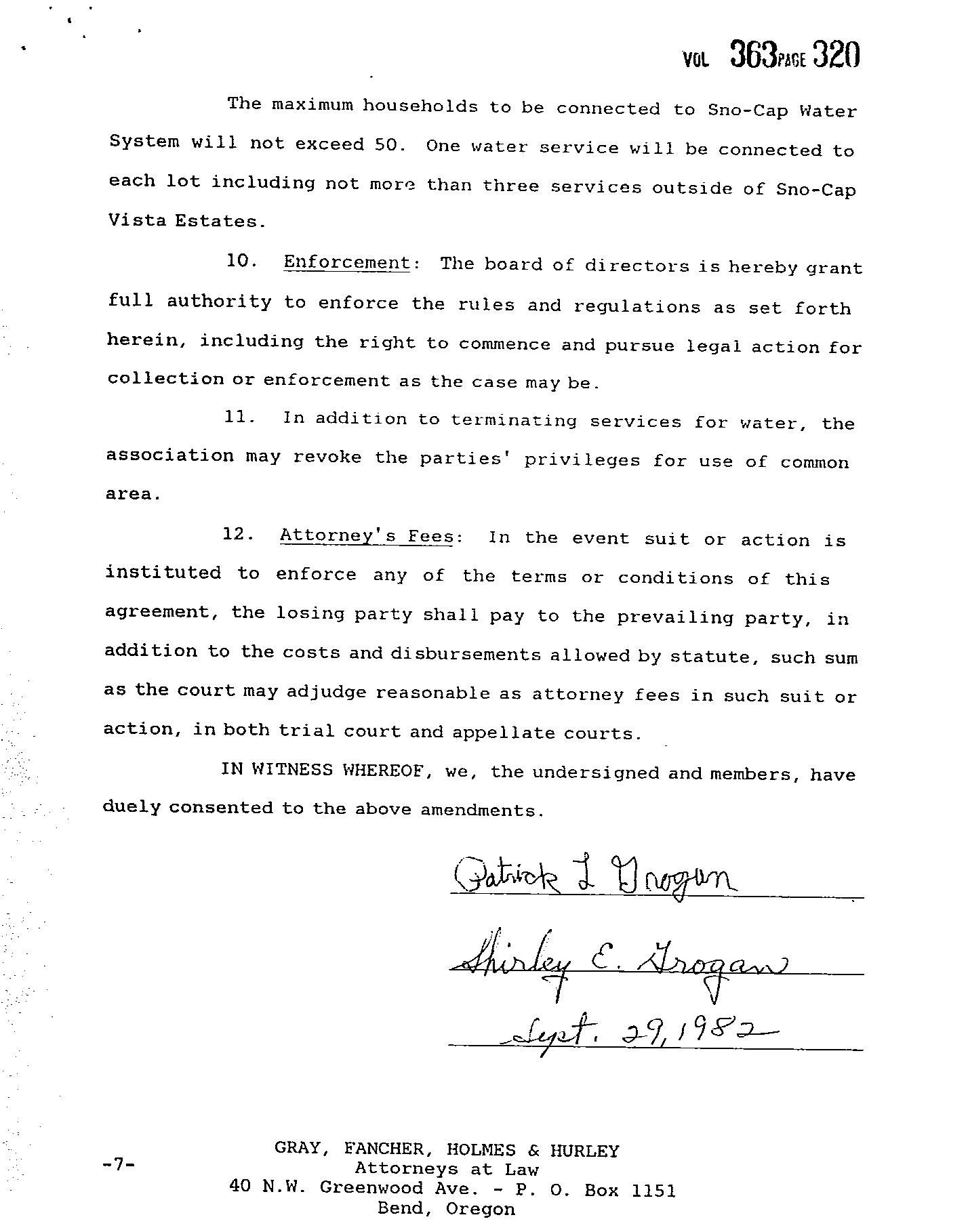 VOL 363 PAGE 320

The maximum households to be connected to Sno-Cap Water System will not exceed 50. One water service will be connected to each lot including not more than three services outside of Sno-Cap Vista Estates.

10. Enforcement: The board of directors is hereby grant full authority to enforce the rules and regulations as set forth herein, including the right to commence and pursue legal action for collection or enforcement as the case may be.

11. In addition to terminating services for water, the association may revoke the parties' privileges for use of common area.

12. Attorney's Fees: In the event suit or action is instituted to enforce any of the terms or conditions of this agreement, the losing party shall pay to the prevailing party, in addition to the costs and disbursements allowed by statute, such sum as the court may adjudge reasonable as attorney fees in such suit or action, in both trial court and appellate courts.

IN WITNESS WHEREOF, we, the undersigned and members, have duely consented to the above amendments.

Patrick L Grogan

Shirley E. Grogan

Sept. 29, 1982

-7-

GRAY, FANCHER, HOLMES & HURLEY
Attorneys at Law
40 N.W. Greenwood Ave. - P. O. Box 1151
Bend, Oregon